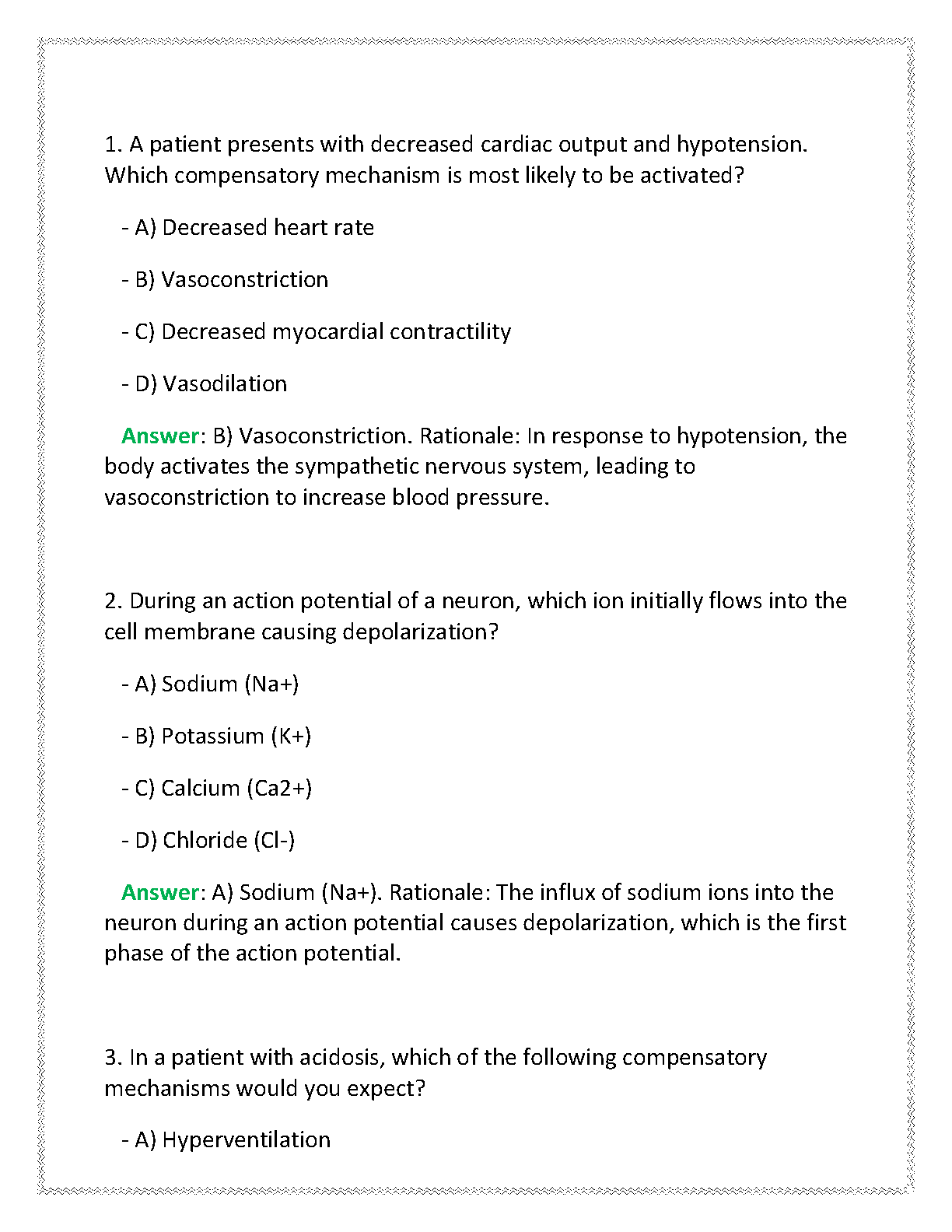 1. A patient presents with decreased cardiac output and hypotension. Which compensatory mechanism is most likely to be activated?

- A) Decreased heart rate

- B) Vasoconstriction

- C) Decreased myocardial contractility

- D) Vasodilation

Answer: B) Vasoconstriction. Rationale: In response to hypotension, the body activates the sympathetic nervous system, leading to vasoconstriction to increase blood pressure.

2. During an action potential of a neuron, which ion initially flows into the cell membrane causing depolarization?

- A) Sodium (Na+)

- B) Potassium (K+)

- C) Calcium (Ca2+)

- D) Chloride (Cl-)

Answer: A) Sodium (Na+). Rationale: The influx of sodium ions into the neuron during an action potential causes depolarization, which is the first phase of the action potential.

3. In a patient with acidosis, which of the following compensatory mechanisms would you expect?

- A) Hyperventilation